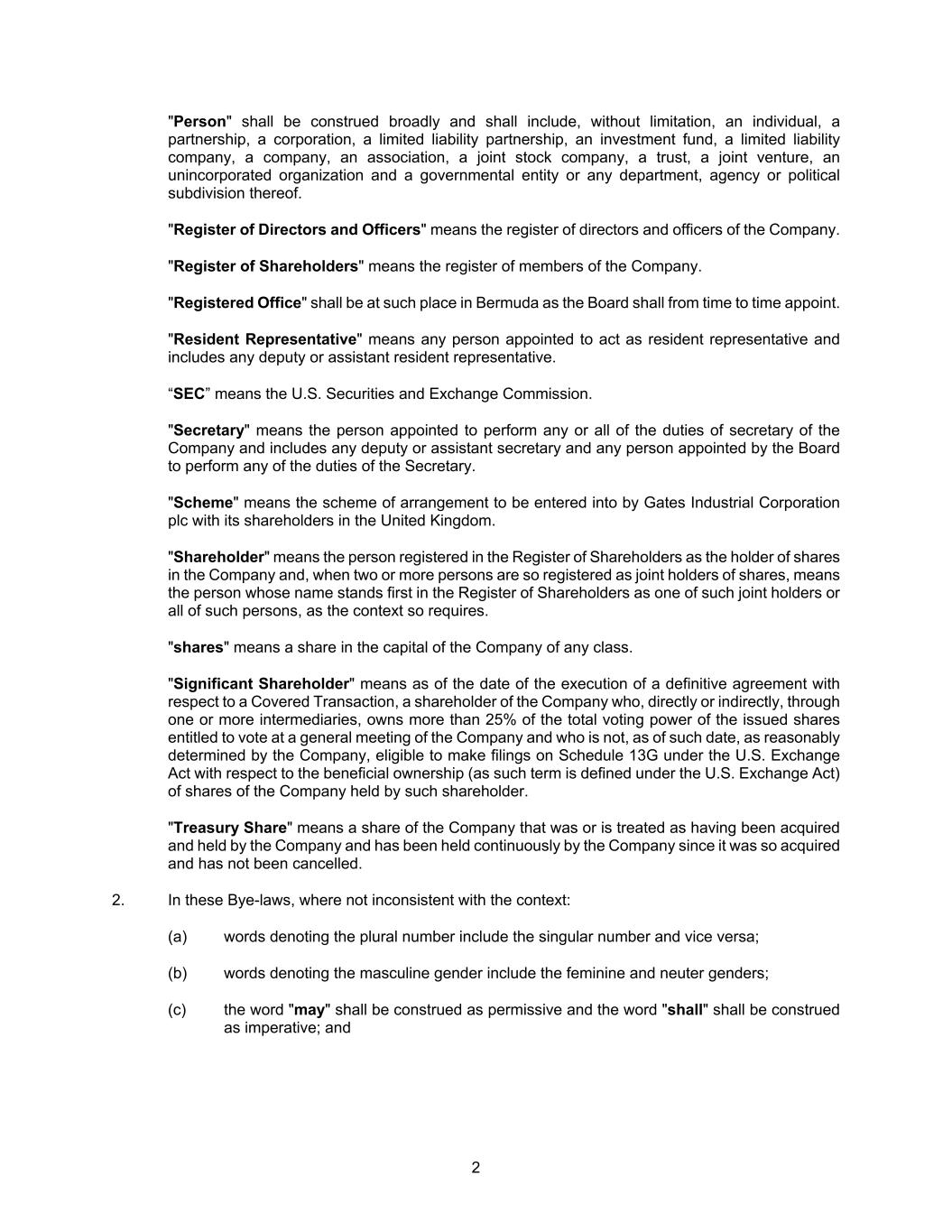 "Person" shall be construed broadly and shall include, without limitation, an individual, a partnership, a corporation, a limited liability partnership, an investment fund, a limited liability company, a company, an association, a joint stock company, a trust, a joint venture, an unincorporated organization and a governmental entity or any department, agency or political subdivision thereof.

"Register of Directors and Officers" means the register of directors and officers of the Company.

"Register of Shareholders" means the register of members of the Company.

"Registered Office" shall be at such place in Bermuda as the Board shall from time to time appoint.

"Resident Representative" means any person appointed to act as resident representative and includes any deputy or assistant resident representative.

“SEC” means the U.S. Securities and Exchange Commission.

"Secretary" means the person appointed to perform any or all of the duties of secretary of the Company and includes any deputy or assistant secretary and any person appointed by the Board to perform any of the duties of the Secretary.

"Scheme" means the scheme of arrangement to be entered into by Gates Industrial Corporation plc with its shareholders in the United Kingdom.

"Shareholder" means the person registered in the Register of Shareholders as the holder of shares in the Company and, when two or more persons are so registered as joint holders of shares, means the person whose name stands first in the Register of Shareholders as one of such joint holders or all of such persons, as the context so requires.

"shares" means a share in the capital of the Company of any class.

"Significant Shareholder" means as of the date of the execution of a definitive agreement with respect to a Covered Transaction, a shareholder of the Company who, directly or indirectly, through one or more intermediaries, owns more than 25% of the total voting power of the issued shares entitled to vote at a general meeting of the Company and who is not, as of such date, as reasonably determined by the Company, eligible to make filings on Schedule 13G under the U.S. Exchange Act with respect to the beneficial ownership (as such term is defined under the U.S. Exchange Act) of shares of the Company held by such shareholder.

"Treasury Share" means a share of the Company that was or is treated as having been acquired and held by the Company and has been held continuously by the Company since it was so acquired and has not been cancelled.

2. In these Bye-laws, where not inconsistent with the context:

(a) words denoting the plural number include the singular number and vice versa;

(b) words denoting the masculine gender include the feminine and neuter genders;

(c) the word "may" shall be construed as permissive and the word "shall" shall be construed as imperative; and

2